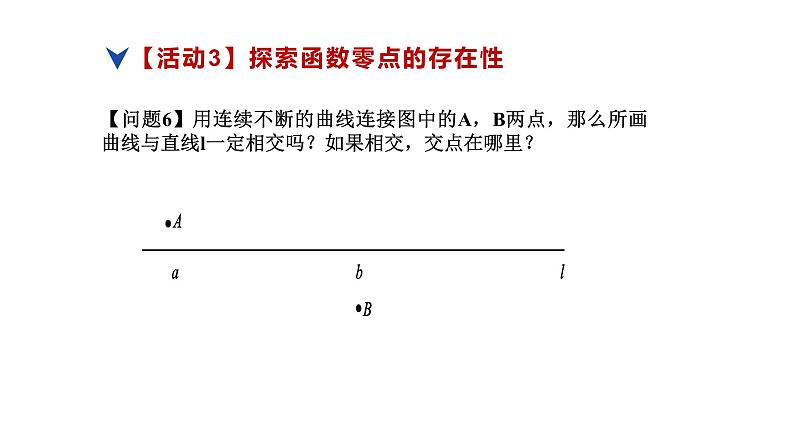 【活动3】探索函数零点的存在性

【问题6】用连续不断的曲线连接图中的A，B两点，那么所画曲线与直线l一定相交吗？如果相交，交点在哪里？

$A$

$a$ $b$ $l$

$B$